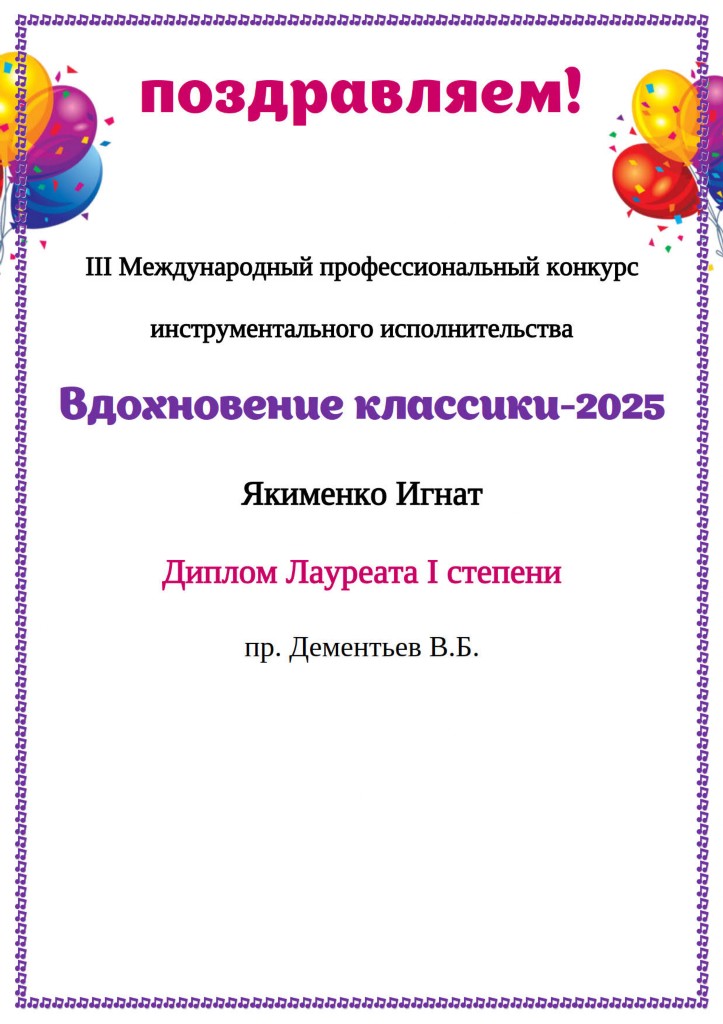 поздравляем!

III Международный профессиональный конкурс инструментального исполнительства

Вдохновение классики-2025

Якименко Игнат

Диплом Лауреата I степени

пр. Дементьев В.Б.